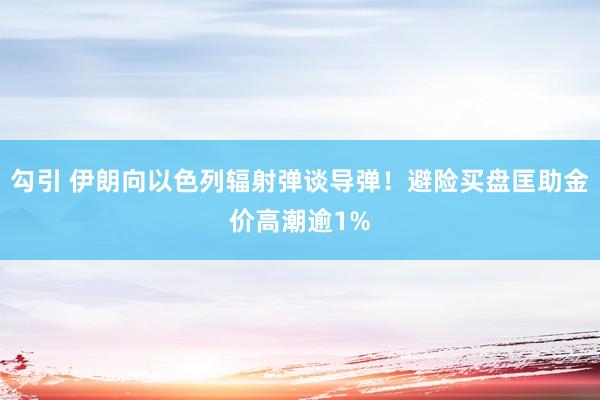 勾引 伊朗向以色列辐射弹谈导弹！避险买盘匡助金价高潮逾1%